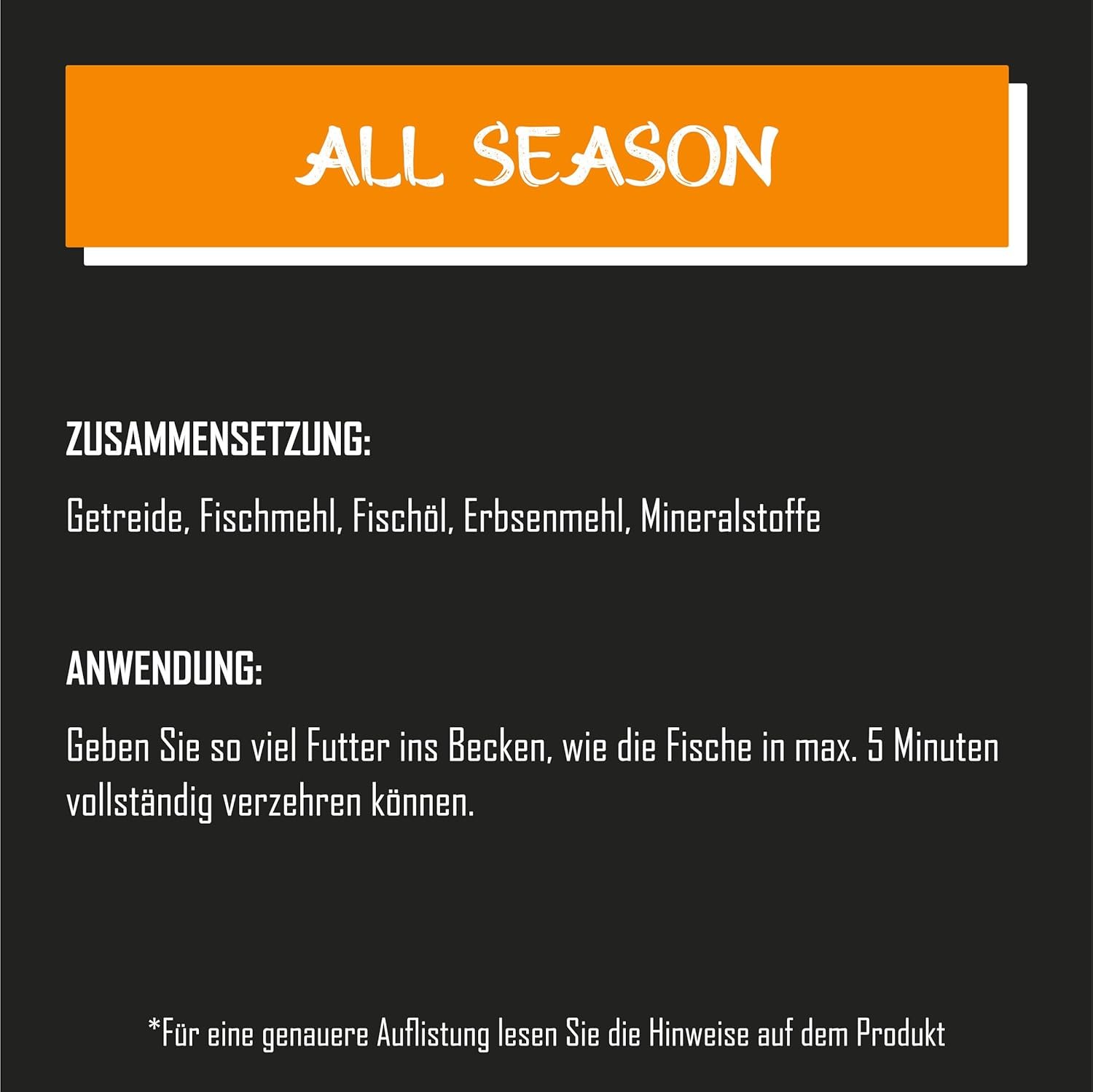 ALL SEASON

ZUSAMMENSETZUNG:

Getreide, Fischmehl, Fischöl, Erbsenmehl, Mineralstoffe

ANWENDUNG:

Geben Sie so viel Futter ins Becken, wie die Fische in max. 5 Minuten vollständig verzehren können.

*Für eine genauere Auflistung lesen Sie die Hinweise auf dem Produkt